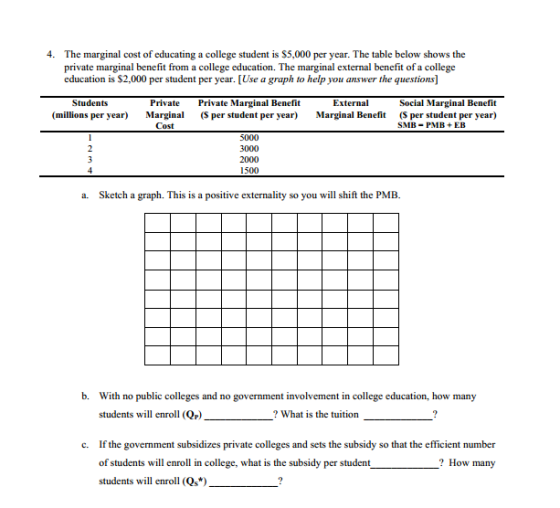 4. The marginal cost of educating a college student is $5,000 per year. The table below shows the private marginal benefit from a college education. The marginal external benefit of a college education is $2,000 per student per year. [Use a graph to help you answer the questions]

| Students (millions per year) | Private Marginal Cost | Private Marginal Benefit ($ per student per year) | External Marginal Benefit | Social Marginal Benefit ($ per student per year) SMB = PMB + EB |
|---|---|---|---|---|
| 1 | | 5000 | | |
| 2 | | 3000 | | |
| 3 | | 2000 | | |
| 4 | | 1500 | | |

a. Sketch a graph. This is a positive externality so you will shift the PMB.

b. With no public colleges and no government involvement in college education, how many students will enroll ($Q_P$) ____? What is the tuition ____?

c. If the government subsidizes private colleges and sets the subsidy so that the efficient number of students will enroll in college, what is the subsidy per student____? How many students will enroll ($Q_S$*) ____?